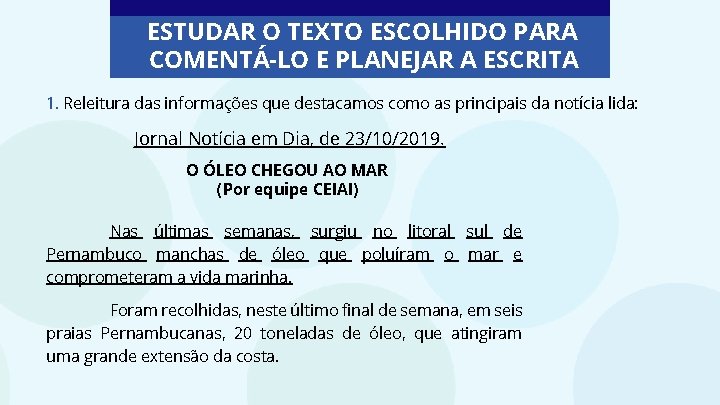 ESTUDAR O TEXTO ESCOLHIDO PARA COMENTÁ-LO E PLANEJAR A ESCRITA

1. Releitura das informações que destacamos como as principais da notícia lida:

Jornal Notícia em Dia, de 23/10/2019.

O ÓLEO CHEGOU AO MAR
(Por equipe CEIAI)

Nas últimas semanas, surgiu no litoral sul de Pernambuco manchas de óleo que poluíram o mar e comprometeram a vida marinha.

Foram recolhidas, neste último final de semana, em seis praias Pernambucanas, 20 toneladas de óleo, que atingiram uma grande extensão da costa.